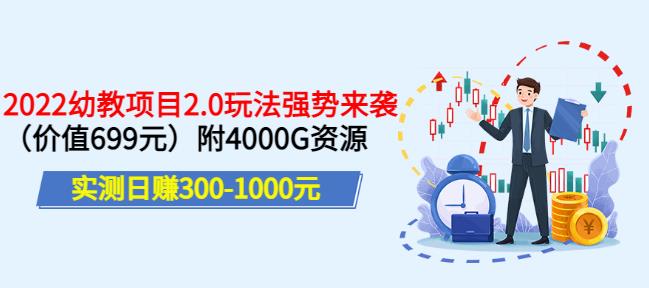 2022幼教项目2.0玩法强势来袭
（价值699元）附4000G资源
实测日赚300-1000元
¥